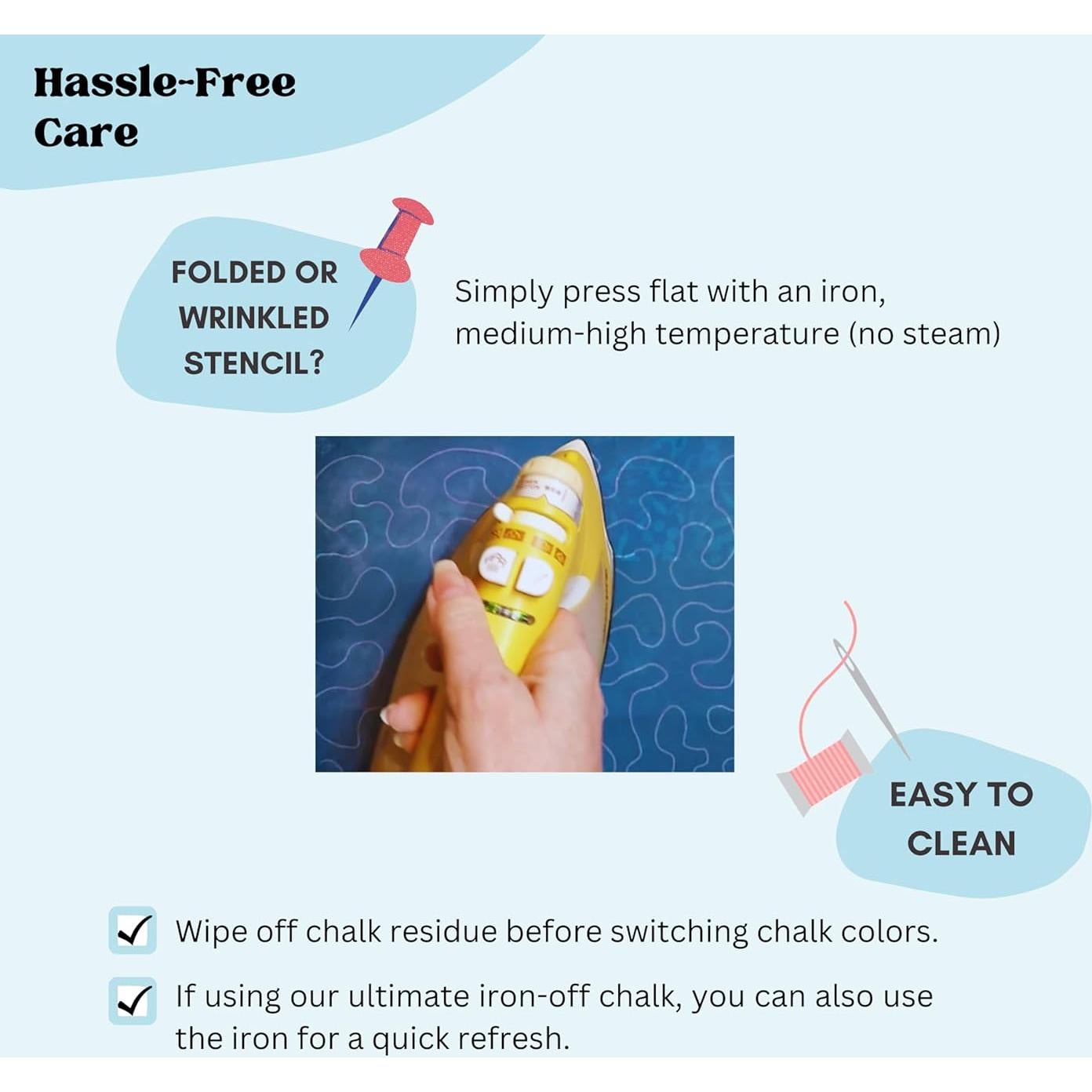 Hassle-Free
Care

FOLDED OR
WRINKLED
STENCIL?

Simply press flat with an iron, medium-high temperature (no steam)

EASY TO
CLEAN

☑ Wipe off chalk residue before switching chalk colors.

☑ If using our ultimate iron-off chalk, you can also use the iron for a quick refresh.